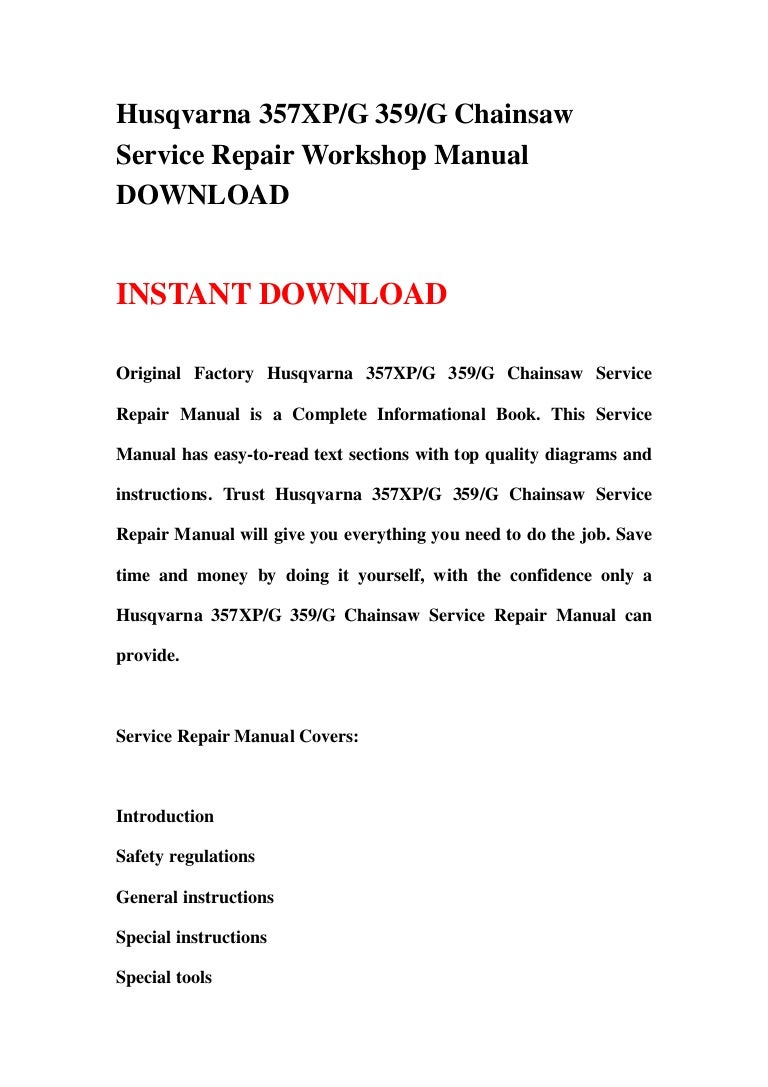 Husqvarna 357XP/G 359/G Chainsaw Service Repair Workshop Manual DOWNLOAD

INSTANT DOWNLOAD

Original Factory Husqvarna 357XP/G 359/G Chainsaw Service Repair Manual is a Complete Informational Book. This Service Manual has easy-to-read text sections with top quality diagrams and instructions. Trust Husqvarna 357XP/G 359/G Chainsaw Service Repair Manual will give you everything you need to do the job. Save time and money by doing it yourself, with the confidence only a Husqvarna 357XP/G 359/G Chainsaw Service Repair Manual can provide.

Service Repair Manual Covers:

Introduction
Safety regulations
General instructions
Special instructions
Special tools